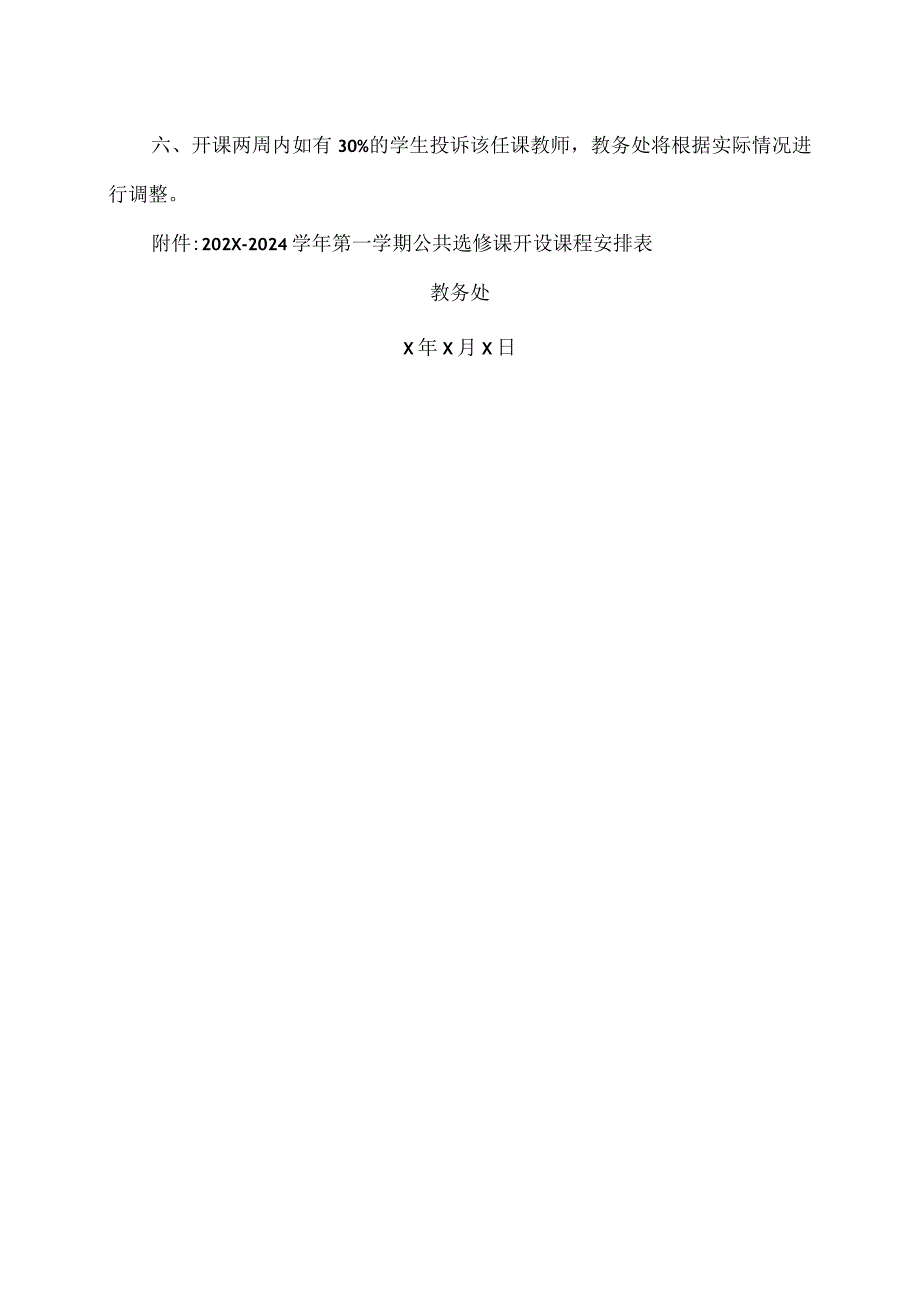 六、开课两周内如有30%的学生投诉该任课教师，教务处将根据实际情况进行调整。

附件：202X-2024学年第一学期公共选修课开设课程安排表

教务处

X年X月X日